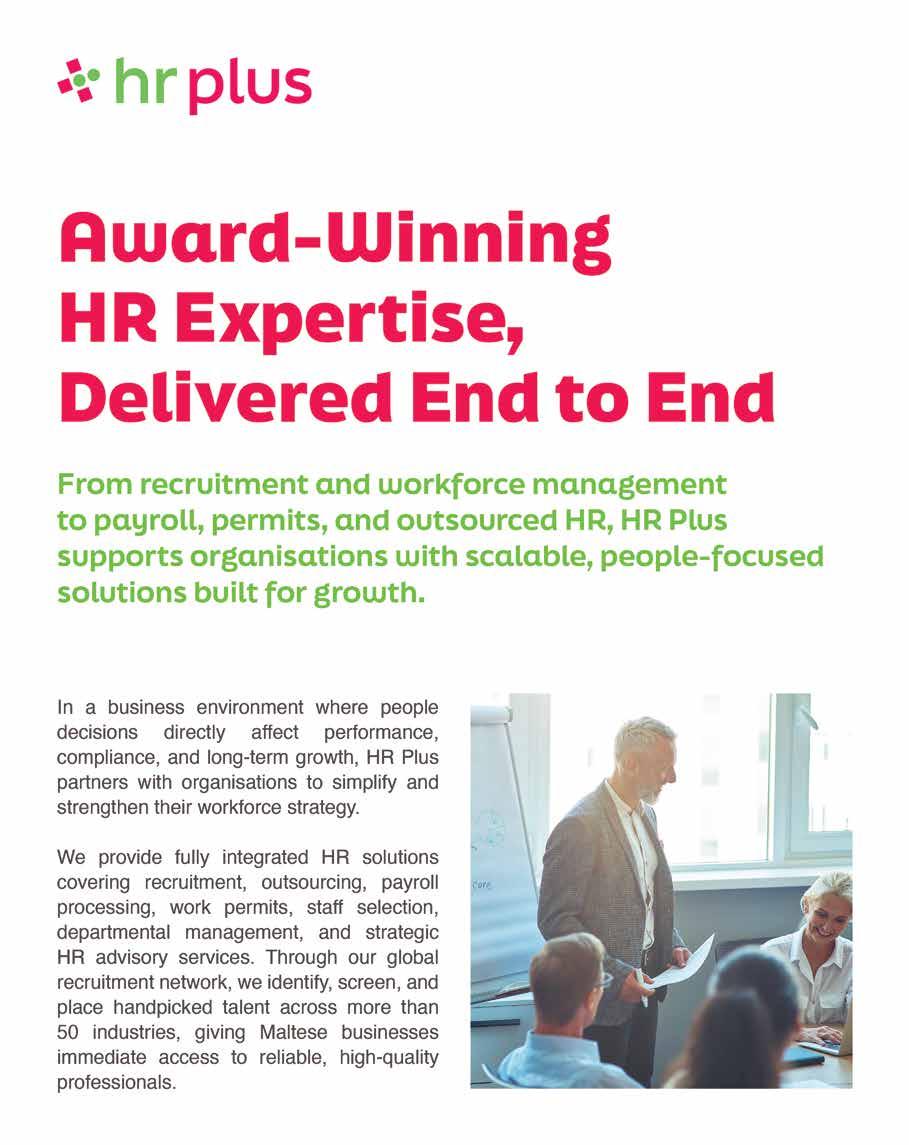 hr plus

Award-Winning HR Expertise, Delivered End to End

From recruitment and workforce management to payroll, permits, and outsourced HR, HR Plus supports organisations with scalable, people-focused solutions built for growth.

In a business environment where people decisions directly affect performance, compliance, and long-term growth, HR Plus partners with organisations to simplify and strengthen their workforce strategy.

We provide fully integrated HR solutions covering recruitment, outsourcing, payroll processing, work permits, staff selection, departmental management, and strategic HR advisory services. Through our global recruitment network, we identify, screen, and place handpicked talent across more than 50 industries, giving Maltese businesses immediate access to reliable, high-quality professionals.